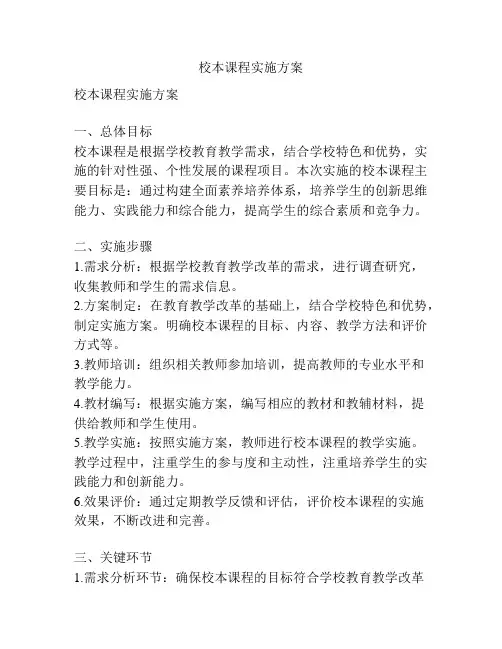 校本课程实施方案

校本课程实施方案

一、总体目标
校本课程是根据学校教育教学需求，结合学校特色和优势，实施的针对性强、个性发展的课程项目。本次实施的校本课程主要目标是：通过构建全面素养培养体系，培养学生的创新思维能力、实践能力和综合能力，提高学生的综合素质和竞争力。

二、实施步骤
1.需求分析：根据学校教育教学改革的需求，进行调查研究，收集教师和学生的需求信息。
2.方案制定：在教育教学改革的基础上，结合学校特色和优势，制定实施方案。明确校本课程的目标、内容、教学方法和评价方式等。
3.教师培训：组织相关教师参加培训，提高教师的专业水平和教学能力。
4.教材编写：根据实施方案，编写相应的教材和教辅材料，提供给教师和学生使用。
5.教学实施：按照实施方案，教师进行校本课程的教学实施。教学过程中，注重学生的参与度和主动性，注重培养学生的实践能力和创新能力。
6.效果评价：通过定期教学反馈和评估，评价校本课程的实施效果，不断改进和完善。

三、关键环节
1.需求分析环节：确保校本课程的目标符合学校教育教学改革